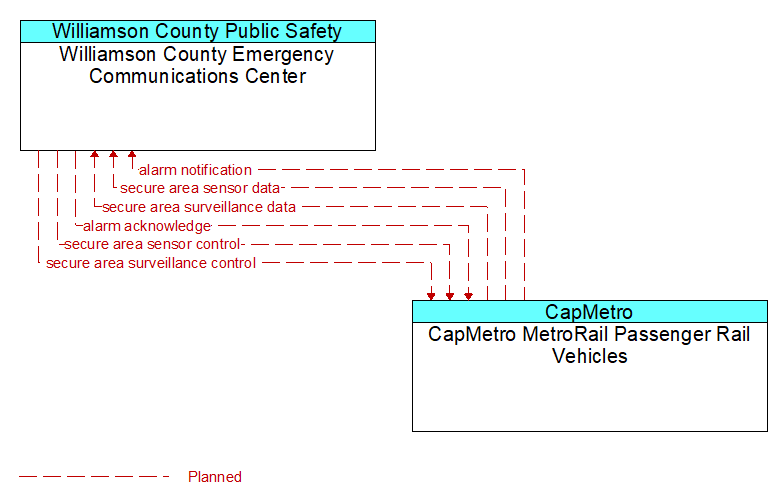 Williamson County Public Safety
Williamson County Emergency Communications Center

alarm notification
secure area sensor data
secure area surveillance data
alarm acknowledge
secure area sensor control
secure area surveillance control

CapMetro
CapMetro MetroRail Passenger Rail Vehicles

Planned